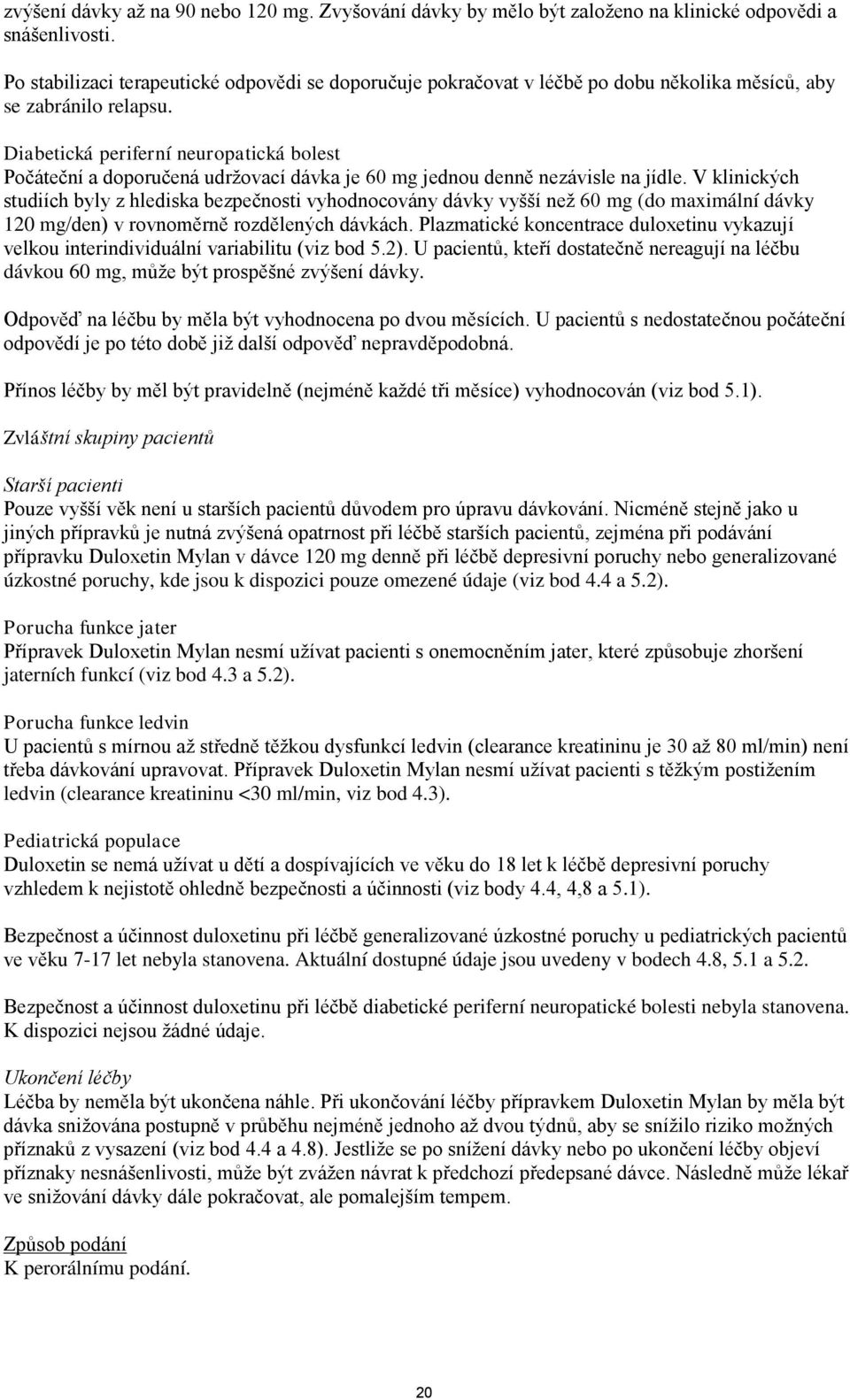 zvýšení dávky až na 90 nebo 120 mg. Zvyšování dávky by mělo být založeno na klinické odpovědi a snášenlivosti.

Po stabilizaci terapeutické odpovědi se doporučuje pokračovat v léčbě po dobu několika měsíců, aby se zabránilo relapsu.

Diabetická periferní neuropatická bolest
Počáteční a doporučená udržovací dávka je 60 mg jednou denně nezávisle na jídle. V klinických studiích byly z hlediska bezpečnosti vyhodnocovány dávky vyšší než 60 mg (do maximální dávky 120 mg/den) v rovnoměrně rozdělených dávkách. Plazmatické koncentrace duloxetinu vykazují velkou interindividuální variabilitu (viz bod 5.2). U pacientů, kteří dostatečně nereagují na léčbu dávkou 60 mg, může být prospěšné zvýšení dávky.

Odpověď na léčbu by měla být vyhodnocena po dvou měsících. U pacientů s nedostatečnou počáteční odpovědí je po této době již další odpověď nepravděpodobná.

Přínos léčby by měl být pravidelně (nejméně každé tři měsíce) vyhodnocován (viz bod 5.1).

Zvláštní skupiny pacientů

Starší pacienti
Pouze vyšší věk není u starších pacientů důvodem pro úpravu dávkování. Nicméně stejně jako u jiných přípravků je nutná zvýšená opatrnost při léčbě starších pacientů, zejména při podávání přípravku Duloxetin Mylan v dávce 120 mg denně při léčbě depresivní poruchy nebo generalizované úzkostné poruchy, kde jsou k dispozici pouze omezené údaje (viz bod 4.4 a 5.2).

Porucha funkce jater
Přípravek Duloxetin Mylan nesmí užívat pacienti s onemocněním jater, které způsobuje zhoršení jaterních funkcí (viz bod 4.3 a 5.2).

Porucha funkce ledvin
U pacientů s mírnou až středně těžkou dysfunkcí ledvin (clearance kreatininu je 30 až 80 ml/min) není třeba dávkování upravovat. Přípravek Duloxetin Mylan nesmí užívat pacienti s těžkým postižením ledvin (clearance kreatininu <30 ml/min, viz bod 4.3).

Pediatrická populace
Duloxetin se nemá užívat u dětí a dospívajících ve věku do 18 let k léčbě depresivní poruchy vzhledem k nejistotě ohledně bezpečnosti a účinnosti (viz body 4.4, 4,8 a 5.1).

Bezpečnost a účinnost duloxetinu při léčbě generalizované úzkostné poruchy u pediatrických pacientů ve věku 7-17 let nebyla stanovena. Aktuální dostupné údaje jsou uvedeny v bodech 4.8, 5.1 a 5.2.

Bezpečnost a účinnost duloxetinu při léčbě diabetické periferní neuropatické bolesti nebyla stanovena. K dispozici nejsou žádné údaje.

Ukončení léčby
Léčba by neměla být ukončena náhle. Při ukončování léčby přípravkem Duloxetin Mylan by měla být dávka snižována postupně v průběhu nejméně jednoho až dvou týdnů, aby se snížilo riziko možných příznaků z vysazení (viz bod 4.4 a 4.8). Jestliže se po snížení dávky nebo po ukončení léčby objeví příznaky nesnášenlivosti, může být zvážen návrat k předchozí předepsané dávce. Následně může lékař ve snižování dávky dále pokračovat, ale pomalejším tempem.

Způsob podání
K perorálnímu podání.

20